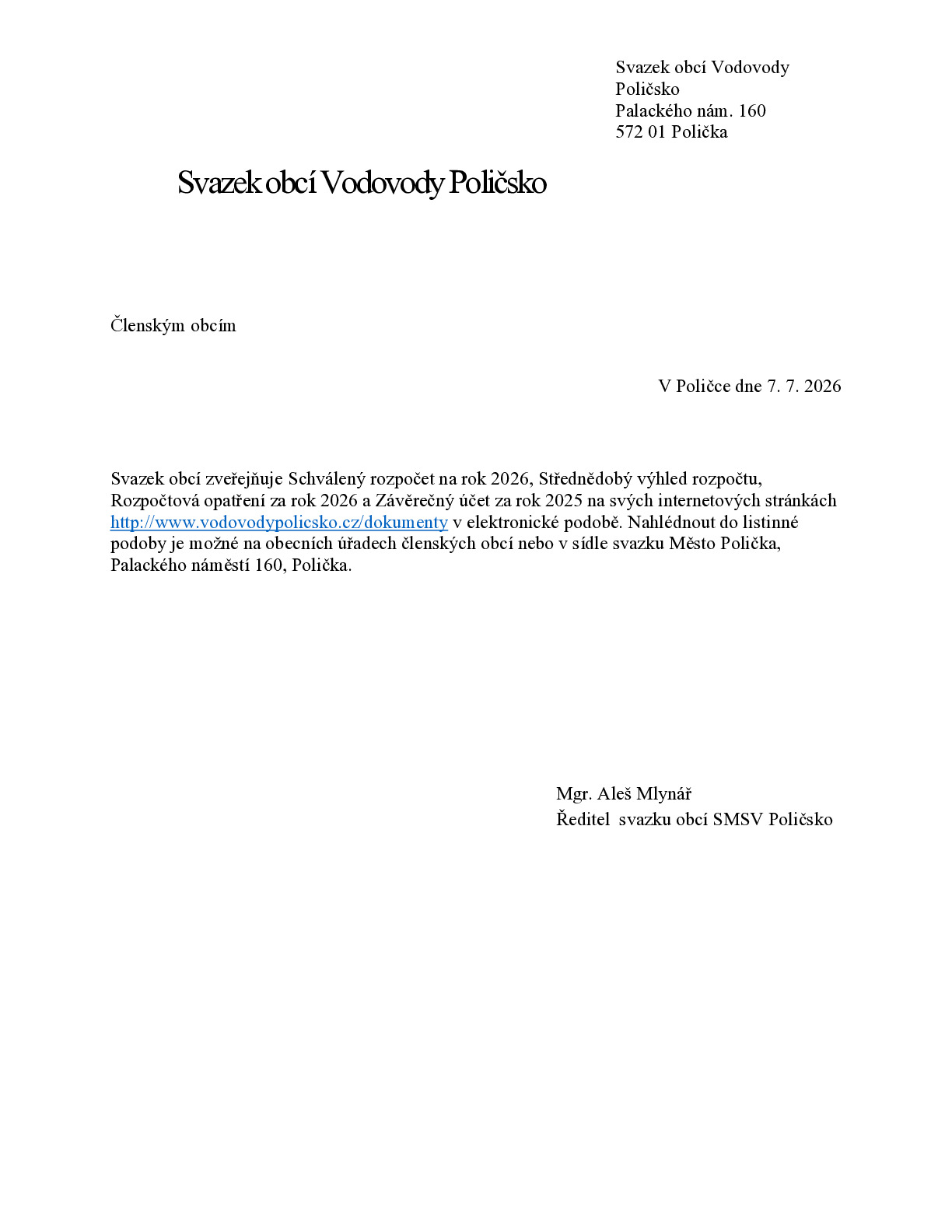 Svazek obcí Vodovody
Poličsko
Palackého nám. 160
572 01 Polička

Svazek obcí Vodovody Poličsko

Členským obcím

V Poličce dne 7. 7. 2026

Svazek obcí zveřejňuje Schválený rozpočet na rok 2026, Střednědobý výhled rozpočtu, Rozpočtová opatření za rok 2026 a Závěrečný účet za rok 2025 na svých internetových stránkách http://www.vodovodypolicsko.cz/dokumenty v elektronické podobě. Nahlédnout do listinné podoby je možné na obecních úřadech členských obcí nebo v sídle svazku Město Polička, Palackého náměstí 160, Polička.

Mgr. Aleš Mlynář
Ředitel svazku obcí SMSV Poličsko